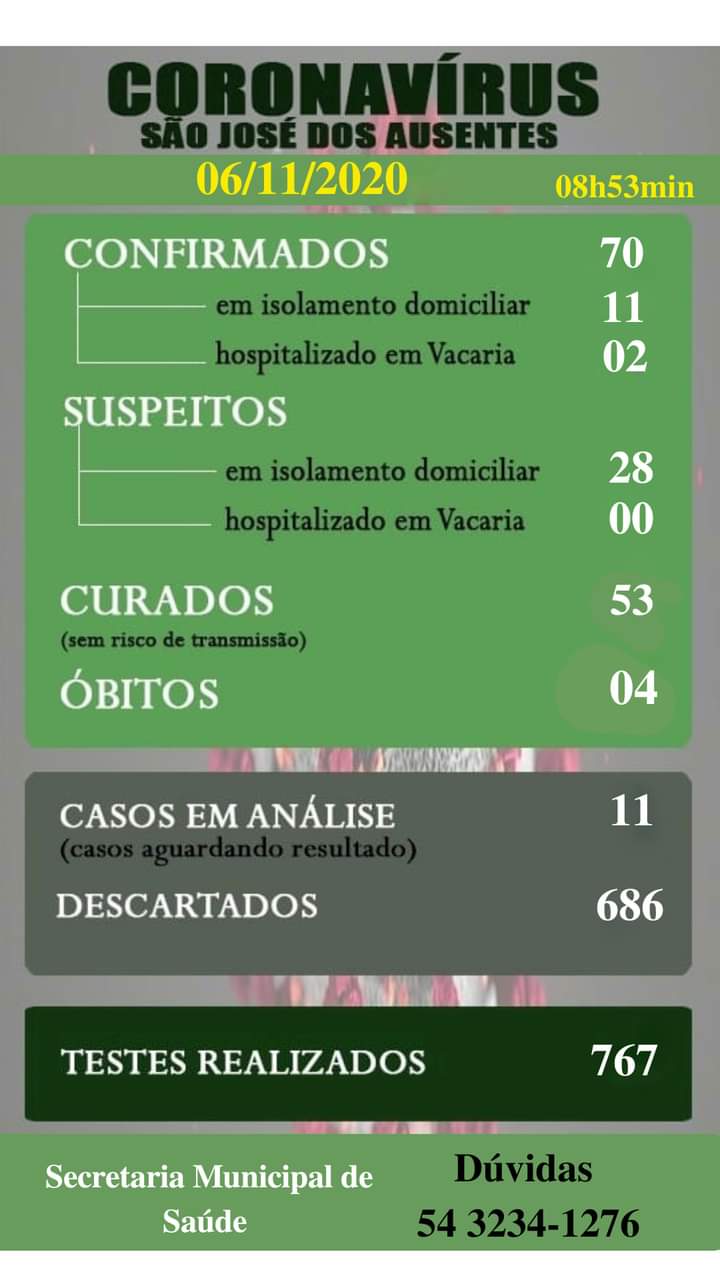 CORONAVÍRUS
SÃO JOSÉ DOS AUSENTES

06/11/2020 08h53min

CONFIRMADOS 70
em isolamento domiciliar 11
hospitalizado em Vacaria 02

SUSPEITOS
em isolamento domiciliar 28
hospitalizado em Vacaria 00

CURADOS 53
(sem risco de transmissão)

ÓBITOS 04

CASOS EM ANÁLISE 11
(casos aguardando resultado)

DESCARTADOS 686

TESTES REALIZADOS 767

Secretaria Municipal de Saúde

Dúvidas
54 3234-1276